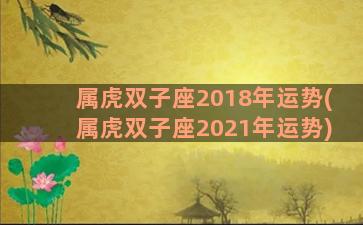 属虎双子座2018年运势(属虎双子座2021年运势)